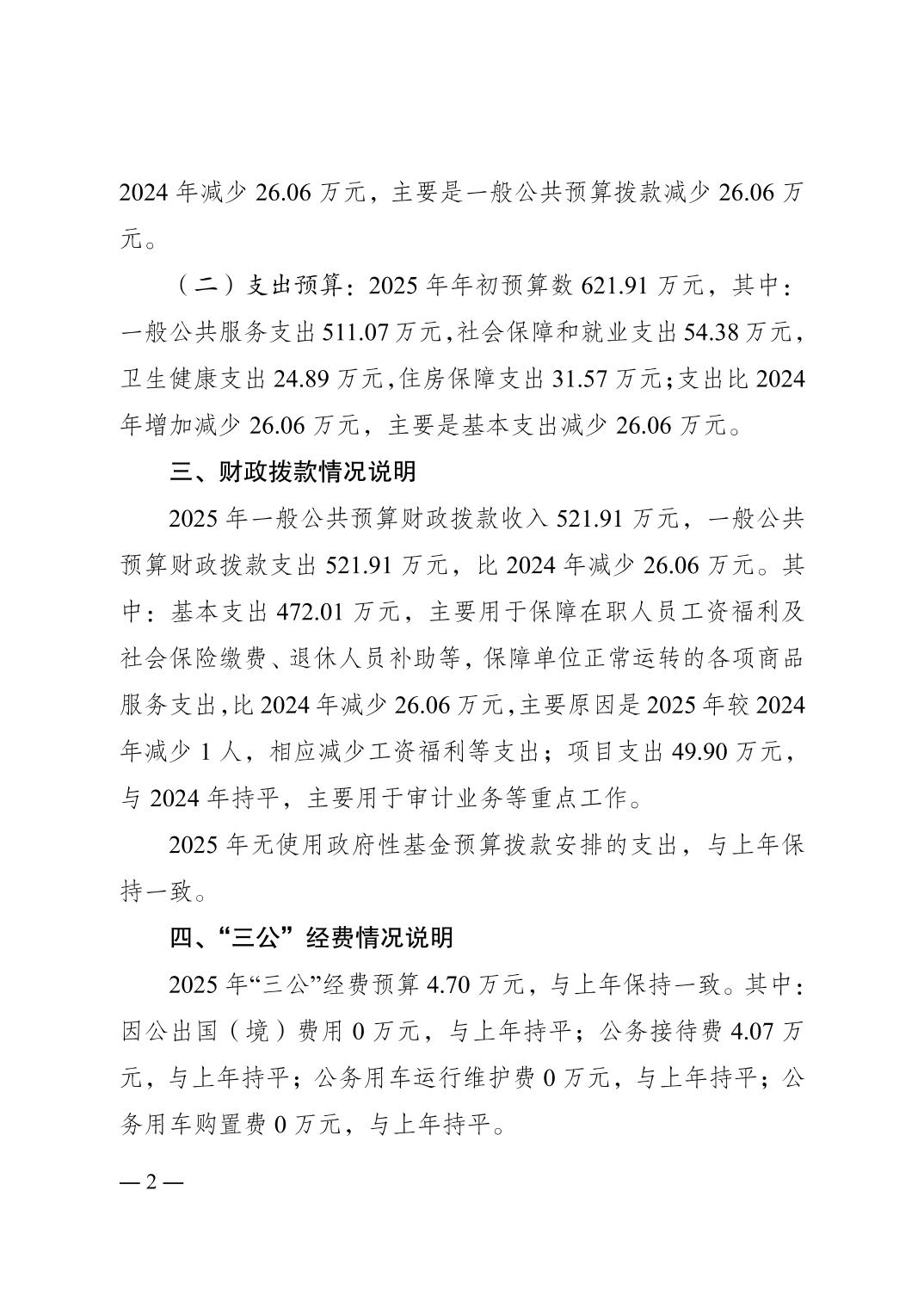 2024 年减少 26.06 万元，主要是一般公共预算拨款减少 26.06 万元。

（二）支出预算：2025 年年初预算数 621.91 万元，其中：一般公共服务支出 511.07 万元，社会保障和就业支出 54.38 万元，卫生健康支出 24.89 万元，住房保障支出 31.57 万元；支出比 2024 年增加减少 26.06 万元，主要是基本支出减少 26.06 万元。

三、财政拨款情况说明

2025 年一般公共预算财政拨款收入 521.91 万元，一般公共预算财政拨款支出 521.91 万元，比 2024 年减少 26.06 万元。其中：基本支出 472.01 万元，主要用于保障在职人员工资福利及社会保险缴费、退休人员补助等，保障单位正常运转的各项商品服务支出，比 2024 年减少 26.06 万元，主要原因是 2025 年较 2024 年减少 1 人，相应减少工资福利等支出；项目支出 49.90 万元，与 2024 年持平，主要用于审计业务等重点工作。

2025 年无使用政府性基金预算拨款安排的支出，与上年保持一致。

四、“三公”经费情况说明

2025 年“三公”经费预算 4.70 万元，与上年保持一致。其中：因公出国（境）费用 0 万元，与上年持平；公务接待费 4.07 万元，与上年持平；公务用车运行维护费 0 万元，与上年持平；公务用车购置费 0 万元，与上年持平。

— 2 —